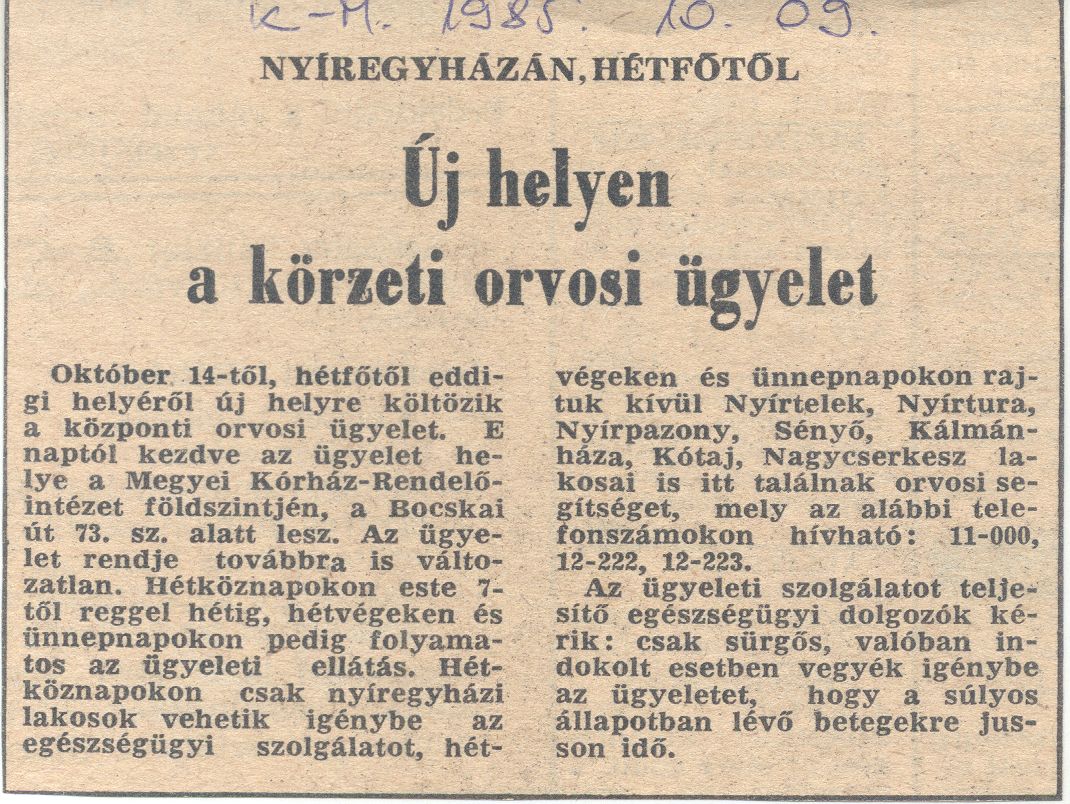 K-M. 1985. 10. 09.

NYÍREGYHÁZÁN, HÉTFŐTŐL

Új helyen a körzeti orvosi ügyelet

Október 14-től, hétfőtől eddigi helyéről új helyre költözik a központi orvosi ügyelet. E naptól kezdve az ügyelet helye a Megyei Kórház-Rendelőintézet földszintjén, a Bocskai út 73. sz. alatt lesz. Az ügyelet rendje továbbra is változatlan. Hétköznapokon este 7-től reggel hétig, hétvégeken és ünnepnapokon pedig folyamatos az ügyeleti ellátás. Hétköznapokon csak nyíregyházi lakosok vehetik igénybe az egészségügyi szolgálatot, hétvégeken és ünnepnapokon rajtuk kívül Nyírtelek, Nyírtura, Nyírpazony, Sényő, Kálmánháza, Kótaj, Nagycserkesz lakosai is itt találnak orvosi segítséget, mely az alábbi telefonszámokon hívható: 11-000, 12-222, 12-223.

Az ügyeleti szolgálatot teljesítő egészségügyi dolgozók kérik: csak sürgős, valóban indokolt esetben vegyék igénybe az ügyeletet, hogy a súlyos állapotban lévő betegekre jusson idő.